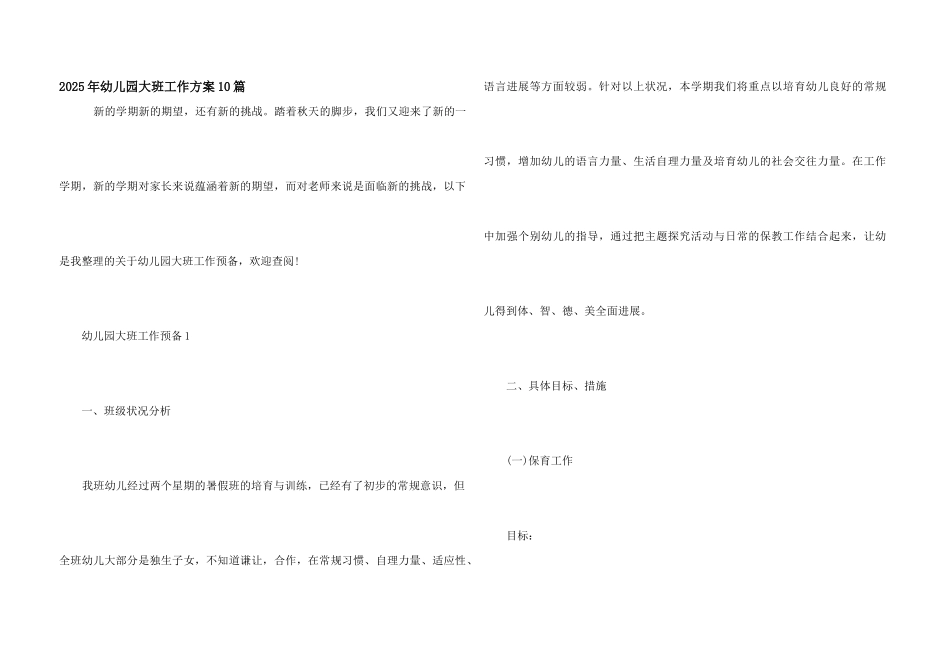 2025年幼儿园大班工作方案10篇

新的学期新的期望，还有新的挑战。踏着秋天的脚步，我们又迎来了新的一学期，新的学期对家长来说蕴涵着新的期望，而对老师来说是面临新的挑战，以下是我整理的关于幼儿园大班工作预备，欢迎查阅!

幼儿园大班工作预备1

一、班级状况分析

我班幼儿经过两个星期的暑假班的培育与训练，已经有了初步的常规意识，但全班幼儿大部分是独生子女，不知道谦让，合作，在常规习惯、自理力量、适应性、语言进展等方面较弱。针对以上状况，本学期我们将重点以培育幼儿良好的常规习惯，增加幼儿的语言力量、生活自理力量及培育幼儿的社会交往力量。在工作中加强个别幼儿的指导，通过把主题探究活动与日常的保教工作结合起来，让幼儿得到体、智、德、美全面进展。

二、具体目标、措施

(一)保育工作

目标: